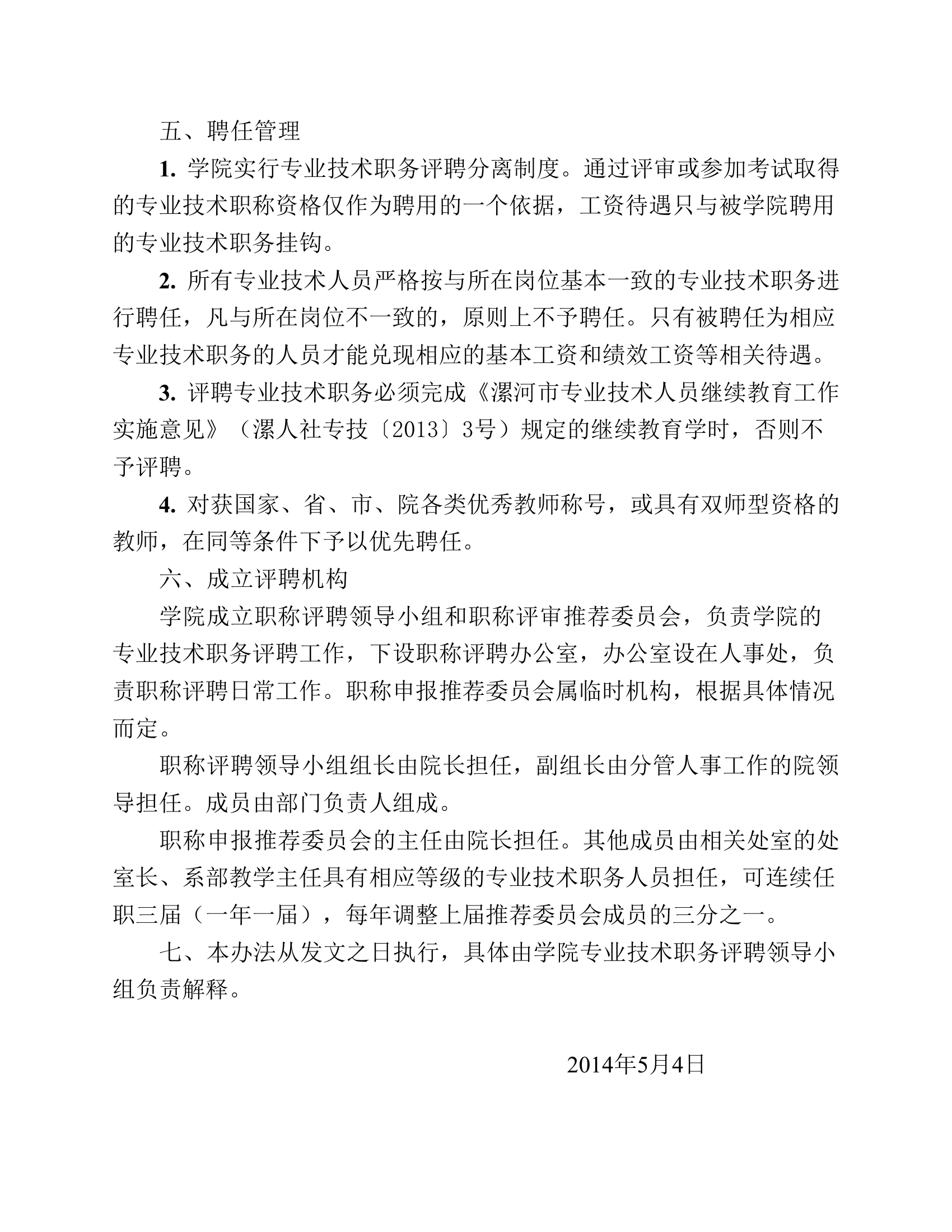 五、聘任管理

1. 学院实行专业技术职务评聘分离制度。通过评审或参加考试取得的专业技术职称资格仅作为聘用的一个依据，工资待遇只与被学院聘用的专业技术职务挂钩。

2. 所有专业技术人员严格按与所在岗位基本一致的专业技术职务进行聘任，凡与所在岗位不一致的，原则上不予聘任。只有被聘任为相应专业技术职务的人员才能兑现相应的基本工资和绩效工资等相关待遇。

3. 评聘专业技术职务必须完成《漯河市专业技术人员继续教育工作实施意见》（漯人社专技〔2013〕3号）规定的继续教育学时，否则不予评聘。

4. 对获国家、省、市、院各类优秀教师称号，或具有双师型资格的教师，在同等条件下予以优先聘任。

六、成立评聘机构

学院成立职称评聘领导小组和职称评审推荐委员会，负责学院的专业技术职务评聘工作，下设职称评聘办公室，办公室设在人事处，负责职称评聘日常工作。职称申报推荐委员会属临时机构，根据具体情况而定。

职称评聘领导小组组长由院长担任，副组长由分管人事工作的院领导担任。成员由部门负责人组成。

职称申报推荐委员会的主任由院长担任。其他成员由相关处室的处室长、系部教学主任具有相应等级的专业技术职务人员担任，可连续任职三届（一年一届），每年调整上届推荐委员会成员的三分之一。

七、本办法从发文之日执行，具体由学院专业技术职务评聘领导小组负责解释。

2014年5月4日